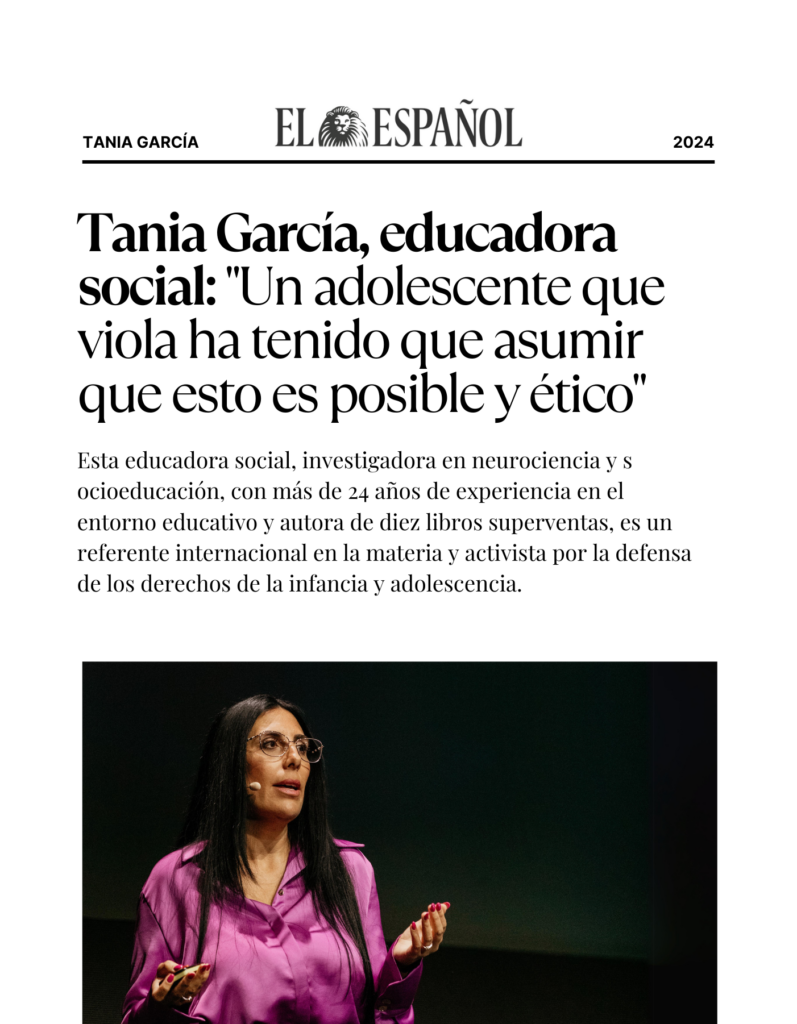 TANIA GARCÍA

EL ESPAÑOL

2024

Tania García, educadora social: "Un adolescente que viola ha tenido que asumir que esto es posible y ético"

Esta educadora social, investigadora en neurociencia y s ocioeducación, con más de 24 años de experiencia en el entorno educativo y autora de diez libros superventas, es un referente internacional en la materia y activista por la defensa de los derechos de la infancia y adolescencia.